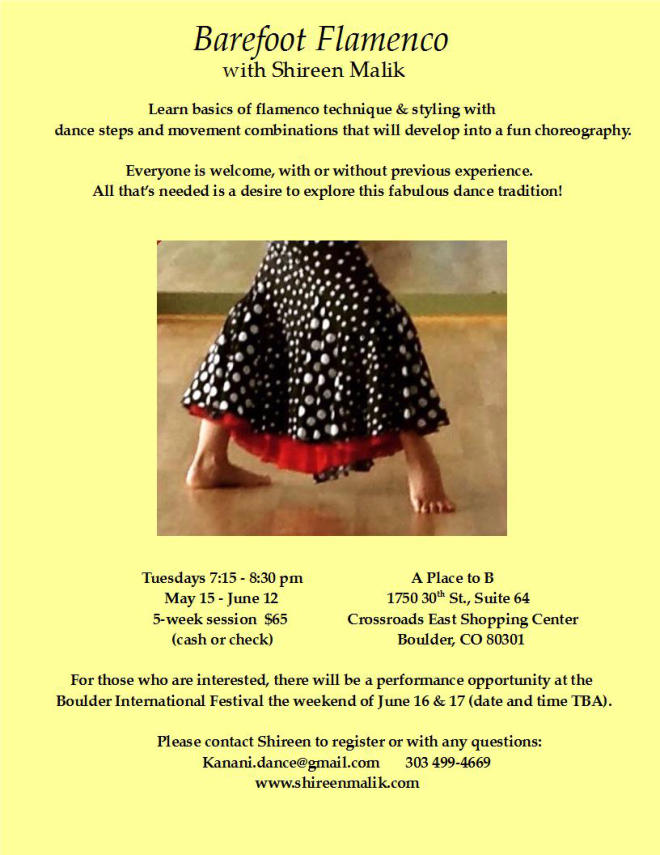 Barefoot Flamenco
with Shireen Malik

Learn basics of flamenco technique & styling with dance steps and movement combinations that will develop into a fun choreography.

Everyone is welcome, with or without previous experience.
All that's needed is a desire to explore this fabulous dance tradition!

Tuesdays 7:15 - 8:30 pm
May 15 - June 12
5-week session $65
(cash or check)

A Place to B
1750 30$^{th}$ St., Suite 64
Crossroads East Shopping Center
Boulder, CO 80301

For those who are interested, there will be a performance opportunity at the Boulder International Festival the weekend of June 16 & 17 (date and time TBA).

Please contact Shireen to register or with any questions:
Kanani.dance@gmail.com 303 499-4669
www.shireenmalik.com